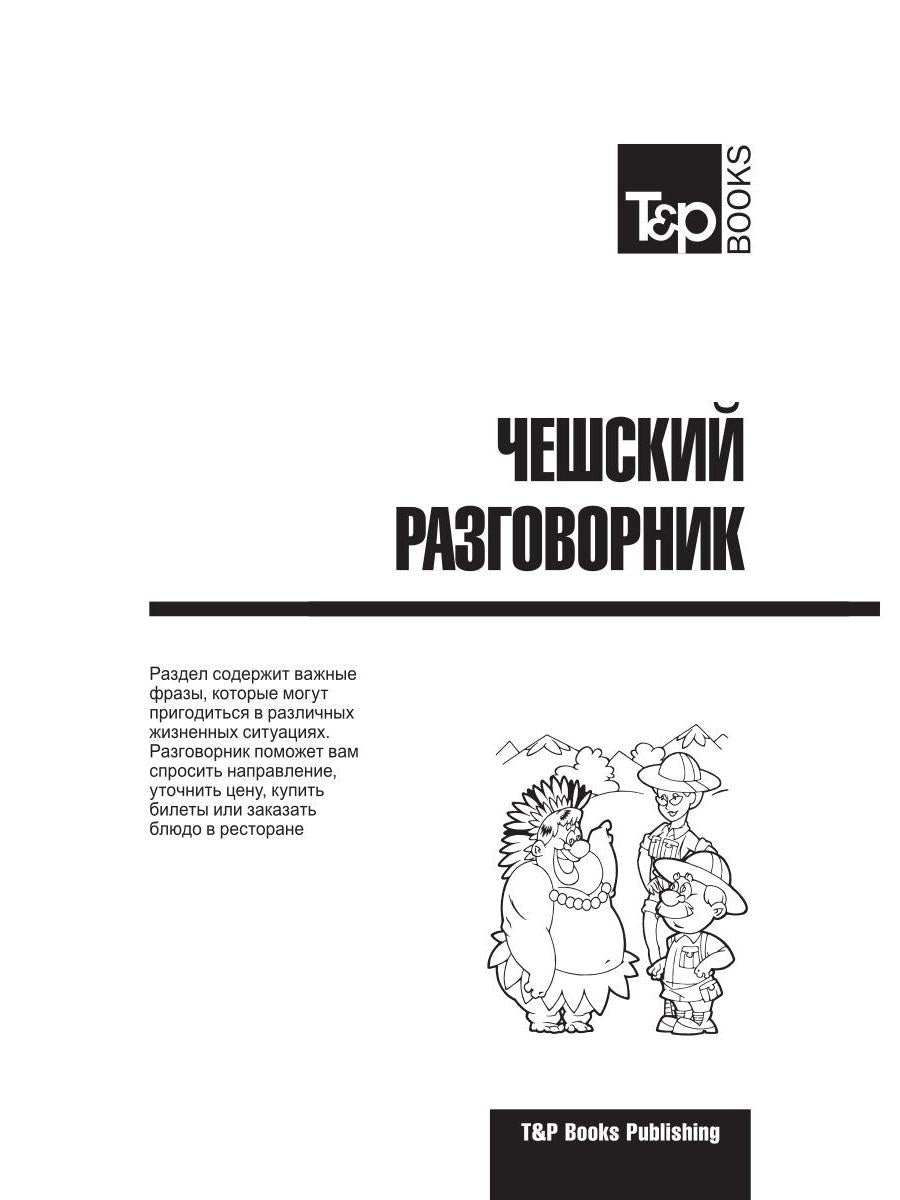 T&P BOOKS

ЧЕШСКИЙ РАЗГОВОРНИК

Раздел содержит важные фразы, которые могут пригодиться в различных жизненных ситуациях. Разговорник поможет вам спросить направление, уточнить цену, купить билеты или заказать блюдо в ресторане

T&P Books Publishing